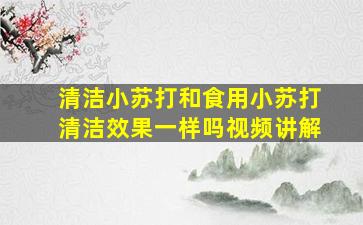 清洁小苏打和食用小苏打清洁效果一样吗视频讲解